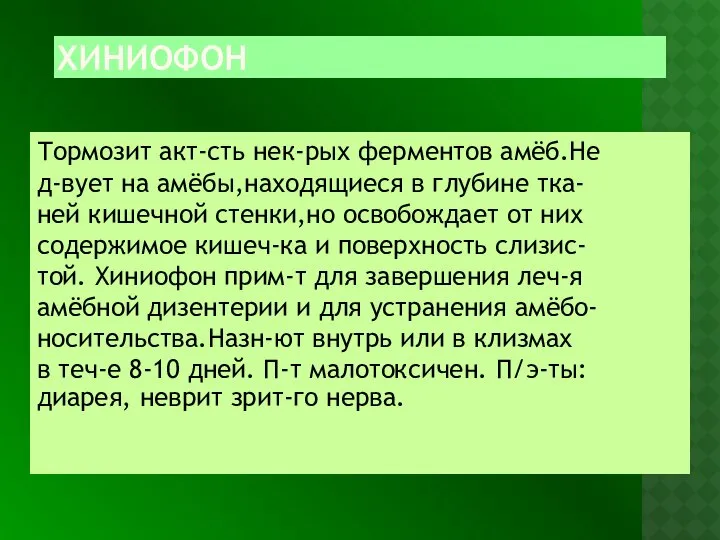 ХИНИОФОН

Тормозит акт-сть нек-рых ферментов амёб.Не д-вует на амёбы,находящиеся в глубине тканей кишечной стенки,но освобождает от них содержимое кишеч-ка и поверхность слизистой. Хиниофон прим-т для завершения леч-я амёбной дизентерии и для устранения амёбоносительства.Назн-ют внутрь или в клизмах в теч-е 8-10 дней. П-т малотоксичен. П/э-ты: диарея, неврит зрит-го нерва.